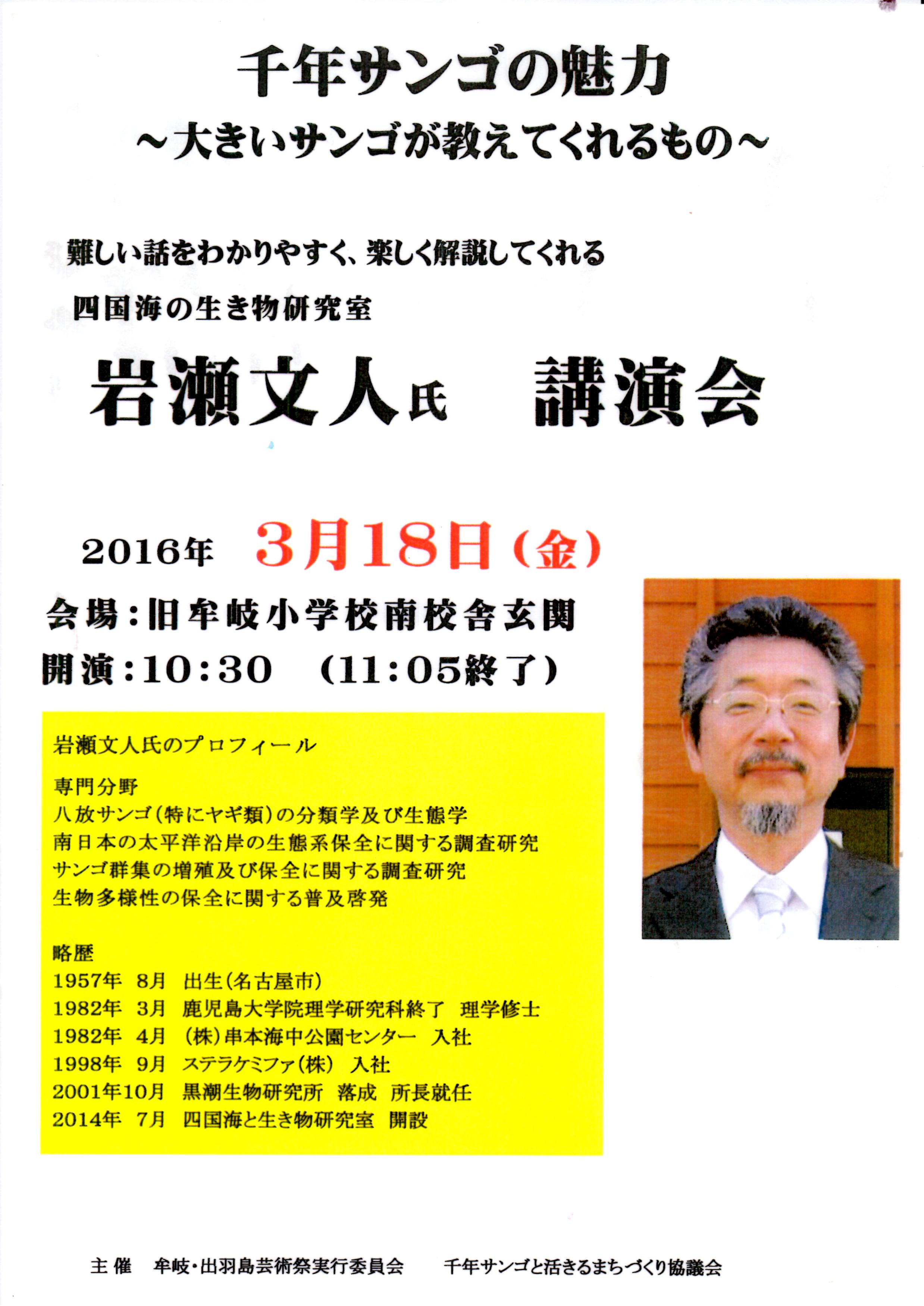 千年サンゴの魅力
～大きいサンゴが教えてくれるもの～

難しい話をわかりやすく、楽しく解説してくれる
四国海の生き物研究室
岩瀬文人氏　講演会

2016年　3月18日（金）
会場：旧牟岐小学校南校舎玄関
開演：10：30　（11：05終了）

岩瀬文人氏のプロフィール

専門分野
八放サンゴ（特にヤギ類）の分類学及び生態学
南日本の太平洋沿岸の生態系保全に関する調査研究
サンゴ群集の増殖及び保全に関する調査研究
生物多様性の保全に関する普及啓発

略歴
1957年　8月　出生（名古屋市）
1982年　3月　鹿児島大学院理学研究科終了　理学修士
1982年　4月　（株）串本海中公園センター　入社
1998年　9月　ステラケミファ（株）　入社
2001年10月　黒潮生物研究所　落成　所長就任
2014年　7月　四国海と生き物研究室　開設

主催　牟岐・出羽島芸術祭実行委員会　千年サンゴと活きるまちづくり協議会